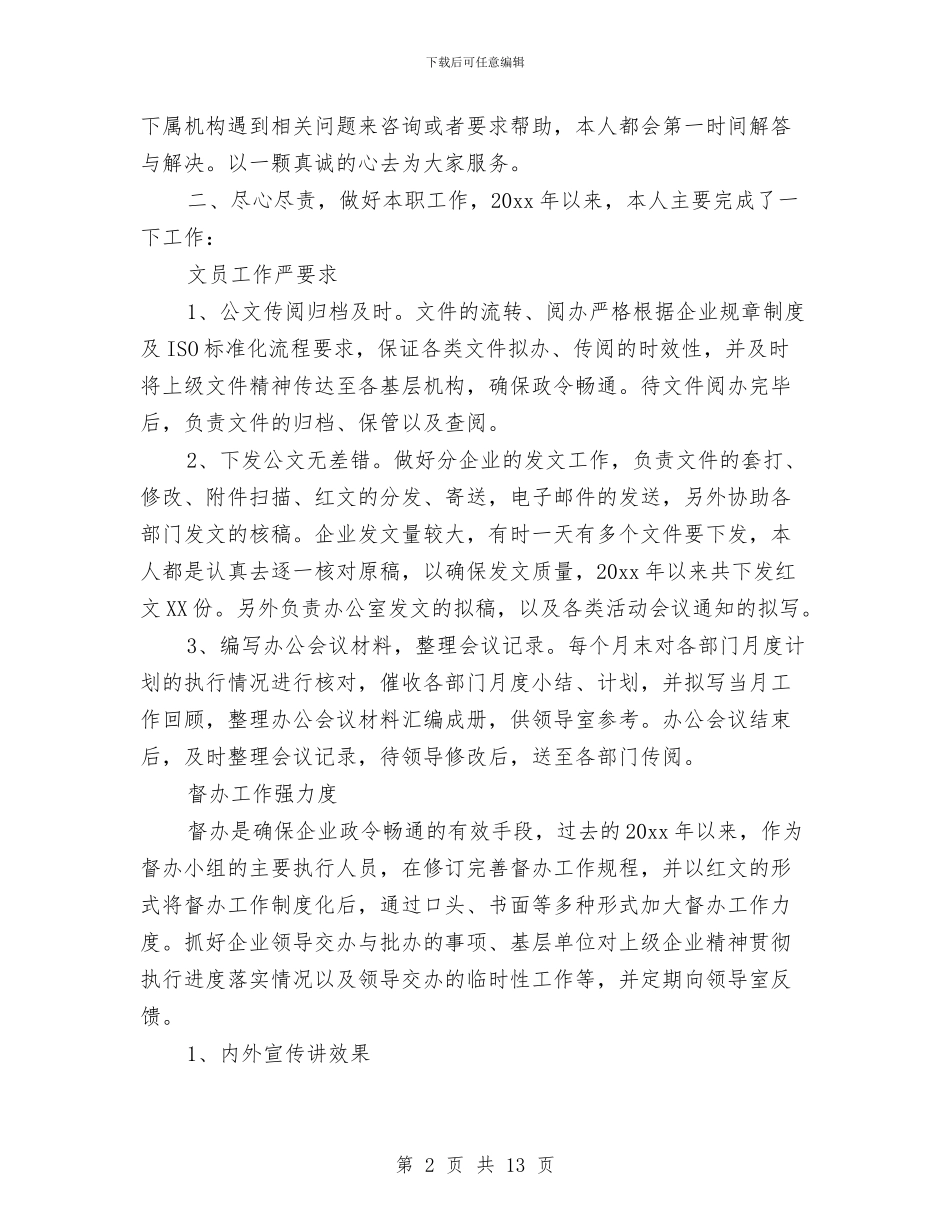 下载后可任意编辑

下属机构遇到相关问题来咨询或者要求帮助，本人都会第一时间解答与解决。以一颗真诚的心去为大家服务。

二、尽心尽责，做好本职工作，20xx 年以来，本人主要完成了一下工作：

文员工作严要求

1、公文传阅归档及时。文件的流转、阅办严格根据企业规章制度及 ISO 标准化流程要求，保证各类文件拟办、传阅的时效性，并及时将上级文件精神传达至各基层机构，确保政令畅通。待文件阅办完毕后，负责文件的归档、保管以及查阅。

2、下发公文无差错。做好分企业的发文工作，负责文件的套打、修改、附件扫描、红文的分发、寄送，电子邮件的发送，另外协助各部门发文的核稿。企业发文量较大，有时一天有多个文件要下发，本人都是认真去逐一核对原稿，以确保发文质量，20xx 年以来共下发红文 XX 份。另外负责办公室发文的拟稿，以及各类活动会议通知的拟写。

3、编写办公会议材料，整理会议记录。每个月末对各部门月度计划的执行情况进行核对，催收各部门月度小结、计划，并拟写当月工作回顾，整理办公会议材料汇编成册，供领导室参考。办公会议结束后，及时整理会议记录，待领导修改后，送至各部门传阅。

督办工作强力度

督办是确保企业政令畅通的有效手段，过去的 20xx 年以来，作为督办小组的主要执行人员，在修订完善督办工作规程，并以红文的形式将督办工作制度化后，通过口头、书面等多种形式加大督办工作力度。抓好企业领导交办与批办的事项、基层单位对上级企业精神贯彻执行进度落实情况以及领导交办的临时性工作等，并定期向领导室反馈。

1、内外宣传讲效果

第 2 页 共 13 页